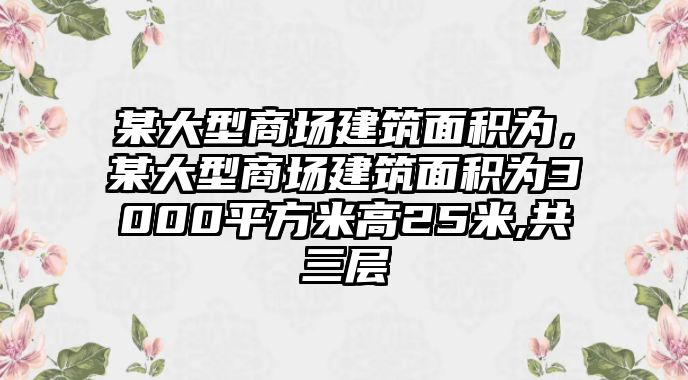 某大型商场建筑面积为，某大型商场建筑面积为3000平方米高25米,共三层